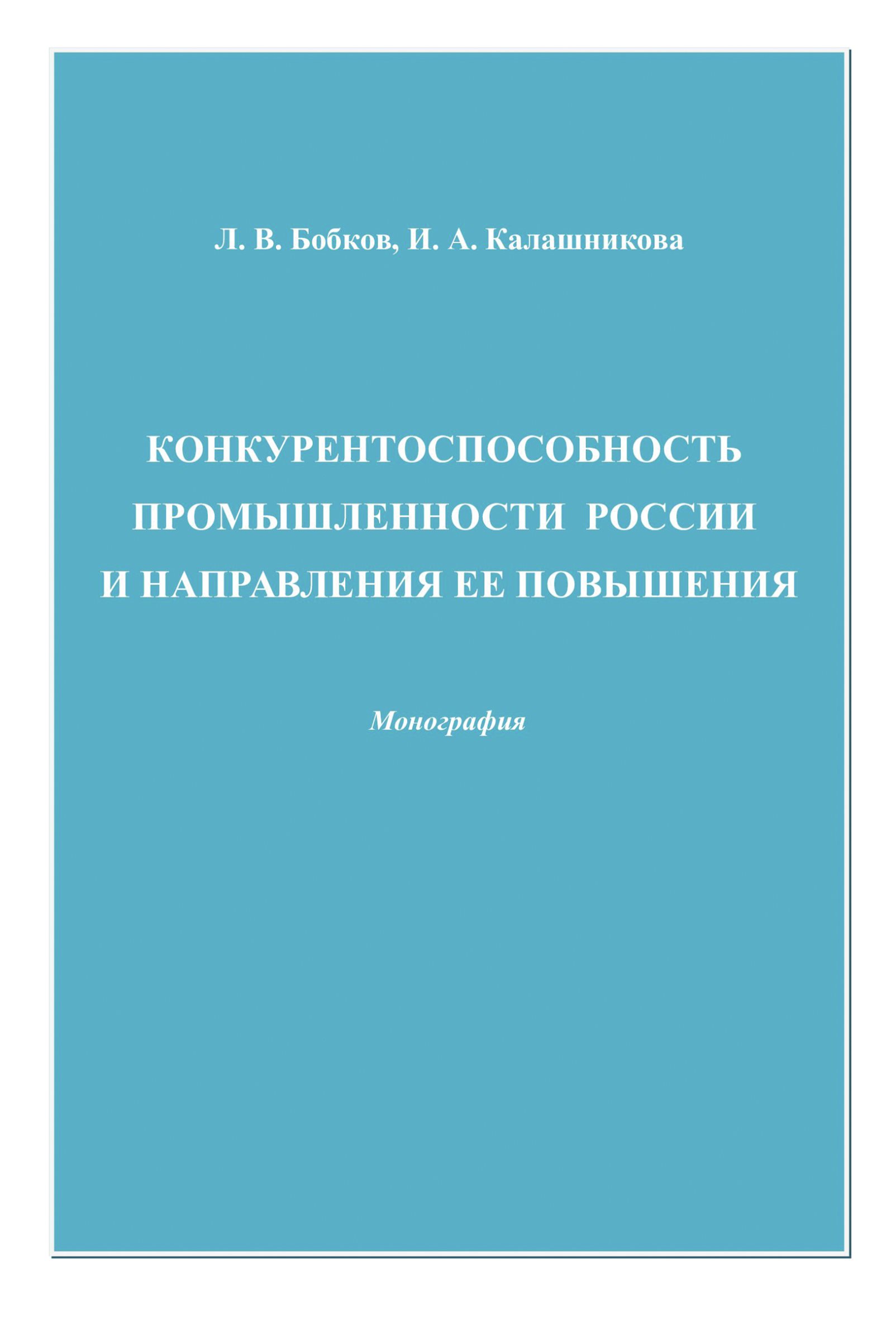 Л. В. Бобков, И. А. Калашникова

КОНКУРЕНТОСПОСОБНОСТЬ ПРОМЫШЛЕННОСТИ РОССИИ И НАПРАВЛЕНИЯ ЕЕ ПОВЫШЕНИЯ

Монография